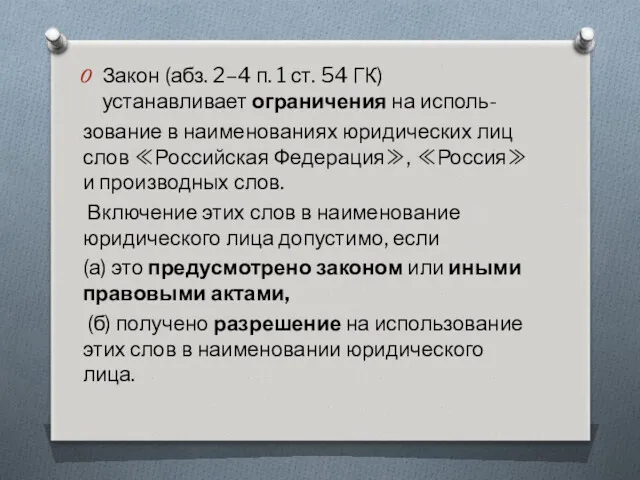 Закон (абз. 2–4 п. 1 ст. 54 ГК) устанавливает ограничения на использование в наименованиях юридических лиц слов ≪Российская Федерация≫, ≪Россия≫ и производных слов.

Включение этих слов в наименование юридического лица допустимо, если

(а) это предусмотрено законом или иными правовыми актами,

(б) получено разрешение на использование этих слов в наименовании юридического лица.